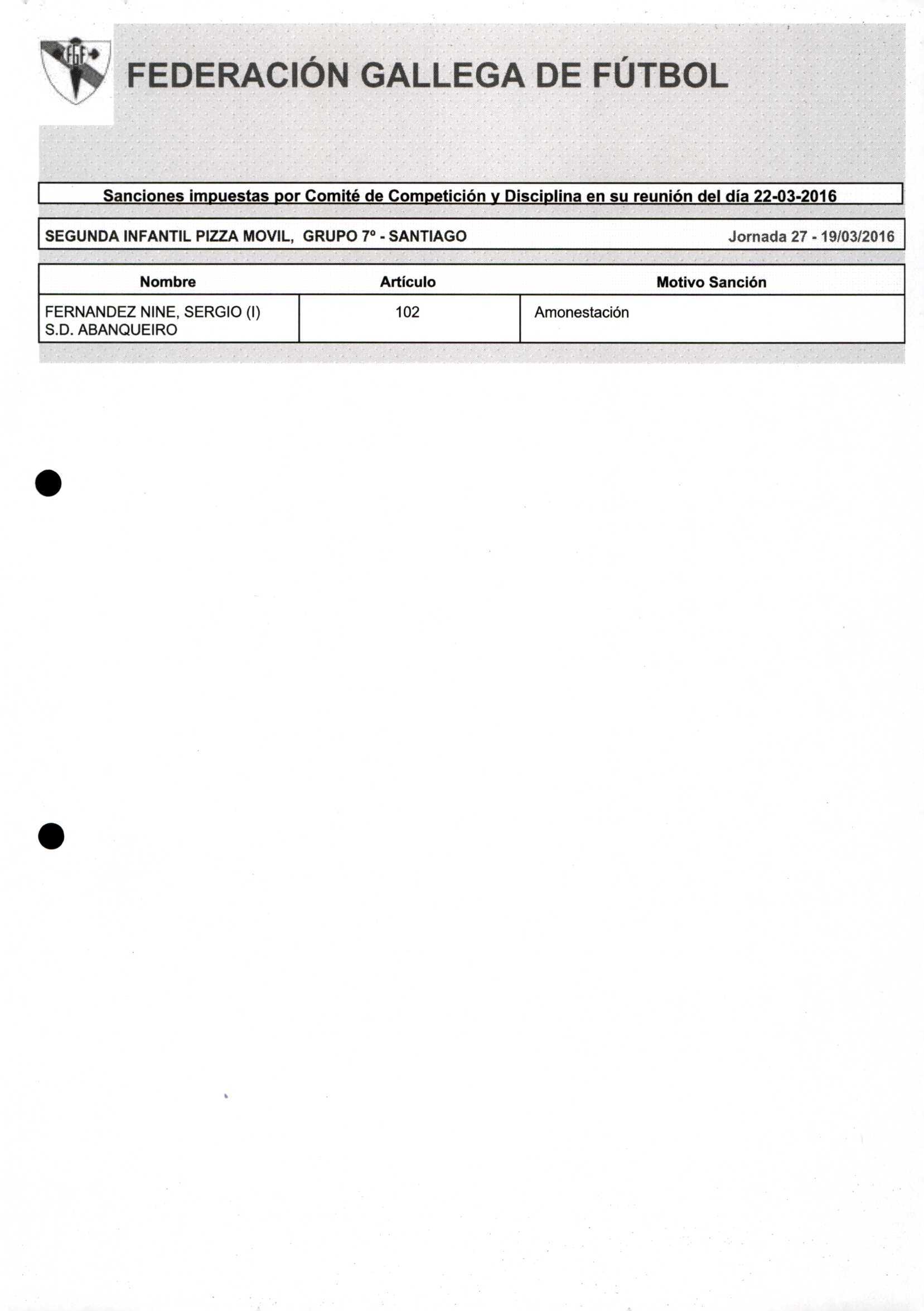 FGF

FEDERACIÓN GALLEGA DE FÚTBOL

Sanciones impuestas por Comité de Competición y Disciplina en su reunión del día 22-03-2016

SEGUNDA INFANTIL PIZZA MOVIL, GRUPO 7º - SANTIAGO Jornada 27 - 19/03/2016

| Nombre | Artículo | Motivo Sanción |
|---|---|---|
| FERNANDEZ NINE, SERGIO (I) S.D. ABANQUEIRO | 102 | Amonestación |